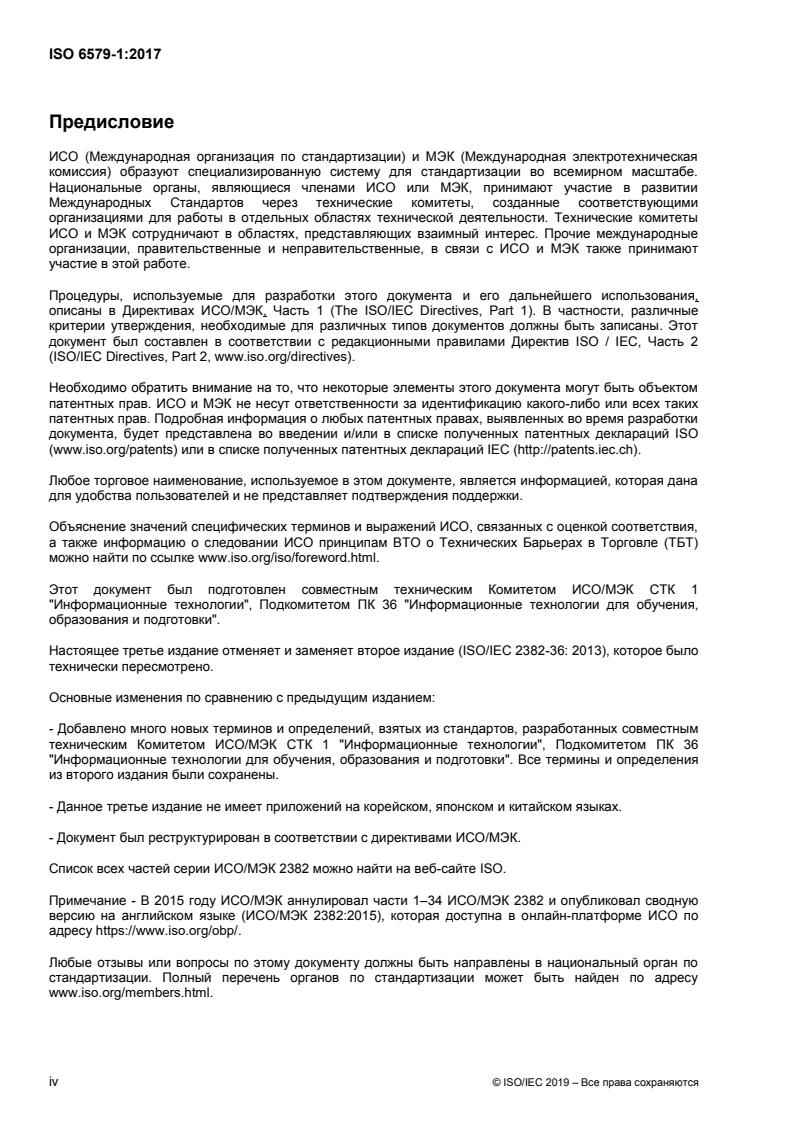 ISO 6579-1:2017

Предисловие

ИСО (Международная организация по стандартизации) и МЭК (Международная электротехническая комиссия) образуют специализированную систему для стандартизации во всемирном масштабе. Национальные органы, являющиеся членами ИСО или МЭК, принимают участие в развитии Международных Стандартов через технические комитеты, созданные соответствующими организациями для работы в отдельных областях технической деятельности. Технические комитеты ИСО и МЭК сотрудничают в областях, представляющих взаимный интерес. Прочие международные организации, правительственные и неправительственные, в связи с ИСО и МЭК также принимают участие в этой работе.

Процедуры, используемые для разработки этого документа и его дальнейшего использования, описаны в Директивах ИСО/МЭК, Часть 1 (The ISO/IEC Directives, Part 1). В частности, различные критерии утверждения, необходимые для различных типов документов должны быть записаны. Этот документ был составлен в соответствии с редакционными правилами Директив ISO / IEC, Часть 2 (ISO/IEC Directives, Part 2, www.iso.org/directives).

Необходимо обратить внимание на то, что некоторые элементы этого документа могут быть объектом патентных прав. ИСО и МЭК не несут ответственности за идентификацию какого-либо или всех таких патентных прав. Подробная информация о любых патентных правах, выявленных во время разработки документа, будет представлена во введении и/или в списке полученных патентных деклараций ISO (www.iso.org/patents) или в списке полученных патентных деклараций IEC (http://patents.iec.ch).

Любое торговое наименование, используемое в этом документе, является информацией, которая дана для удобства пользователей и не представляет подтверждения поддержки.

Объяснение значений специфических терминов и выражений ИСО, связанных с оценкой соответствия, а также информацию о следовании ИСО принципам ВТО о Технических Барьерах в Торговле (ТБТ) можно найти по ссылке www.iso.org/iso/foreword.html.

Этот документ был подготовлен совместным техническим Комитетом ИСО/МЭК СТК 1 "Информационные технологии", Подкомитетом ПК 36 "Информационные технологии для обучения, образования и подготовки".

Настоящее третье издание отменяет и заменяет второе издание (ISO/IEC 2382-36: 2013), которое было технически пересмотрено.

Основные изменения по сравнению с предыдущим изданием:

- Добавлено много новых терминов и определений, взятых из стандартов, разработанных совместным техническим Комитетом ИСО/МЭК СТК 1 "Информационные технологии", Подкомитетом ПК 36 "Информационные технологии для обучения, образования и подготовки". Все термины и определения из второго издания были сохранены.

- Данное третье издание не имеет приложений на корейском, японском и китайском языках.

- Документ был реструктурирован в соответствии с директивами ИСО/МЭК.

Список всех частей серии ИСО/МЭК 2382 можно найти на веб-сайте ISO.

Примечание - В 2015 году ИСО/МЭК аннулировал части 1–34 ИСО/МЭК 2382 и опубликовал сводную версию на английском языке (ИСО/МЭК 2382:2015), которая доступна в онлайн-платформе ИСО по адресу https://www.iso.org/obp/.

Любые отзывы или вопросы по этому документу должны быть направлены в национальный орган по стандартизации. Полный перечень органов по стандартизации может быть найден по адресу www.iso.org/members.html.

iv

© ISO/IEC 2019 – Все права сохраняются